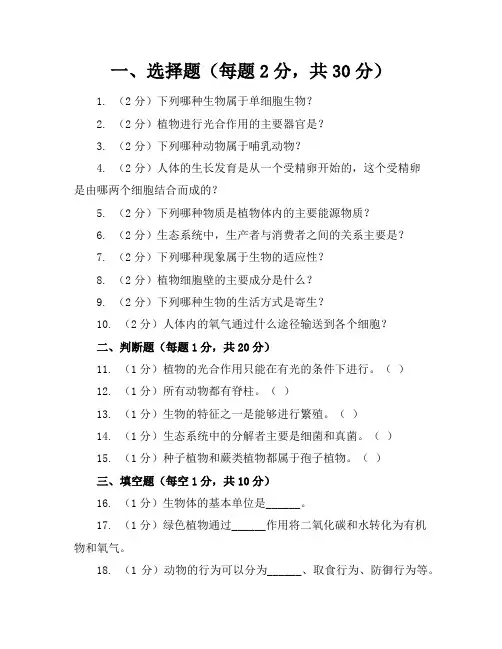 一、选择题（每题 2 分，共 30 分）

1. （2 分）下列哪种生物属于单细胞生物？

2. （2 分）植物进行光合作用的主要器官是？

3. （2 分）下列哪种动物属于哺乳动物？

4. （2 分）人体的生长发育是从一个受精卵开始的，这个受精卵是由哪两个细胞结合而成的？

5. （2 分）下列哪种物质是植物体内的主要能源物质？

6. （2 分）生态系统中，生产者与消费者之间的关系主要是？

7. （2 分）下列哪种现象属于生物的适应性？

8. （2 分）植物细胞壁的主要成分是什么？

9. （2 分）下列哪种生物的生活方式是寄生？

10. （2 分）人体内的氧气通过什么途径输送到各个细胞？

二、判断题（每题 1 分，共 20 分）

11. （1 分）植物的光合作用只能在有光的条件下进行。（ ）

12. （1 分）所有动物都有脊柱。（ ）

13. （1 分）生物的特征之一是能够进行繁殖。（ ）

14. （1 分）生态系统中的分解者主要是细菌和真菌。（ ）

15. （1 分）种子植物和蕨类植物都属于孢子植物。（ ）

三、填空题（每空 1 分，共 10 分）

16. （1 分）生物体的基本单位是______。

17. （1 分）绿色植物通过______作用将二氧化碳和水转化为有机物和氧气。

18. （1 分）动物的行为可以分为______、取食行为、防御行为等。